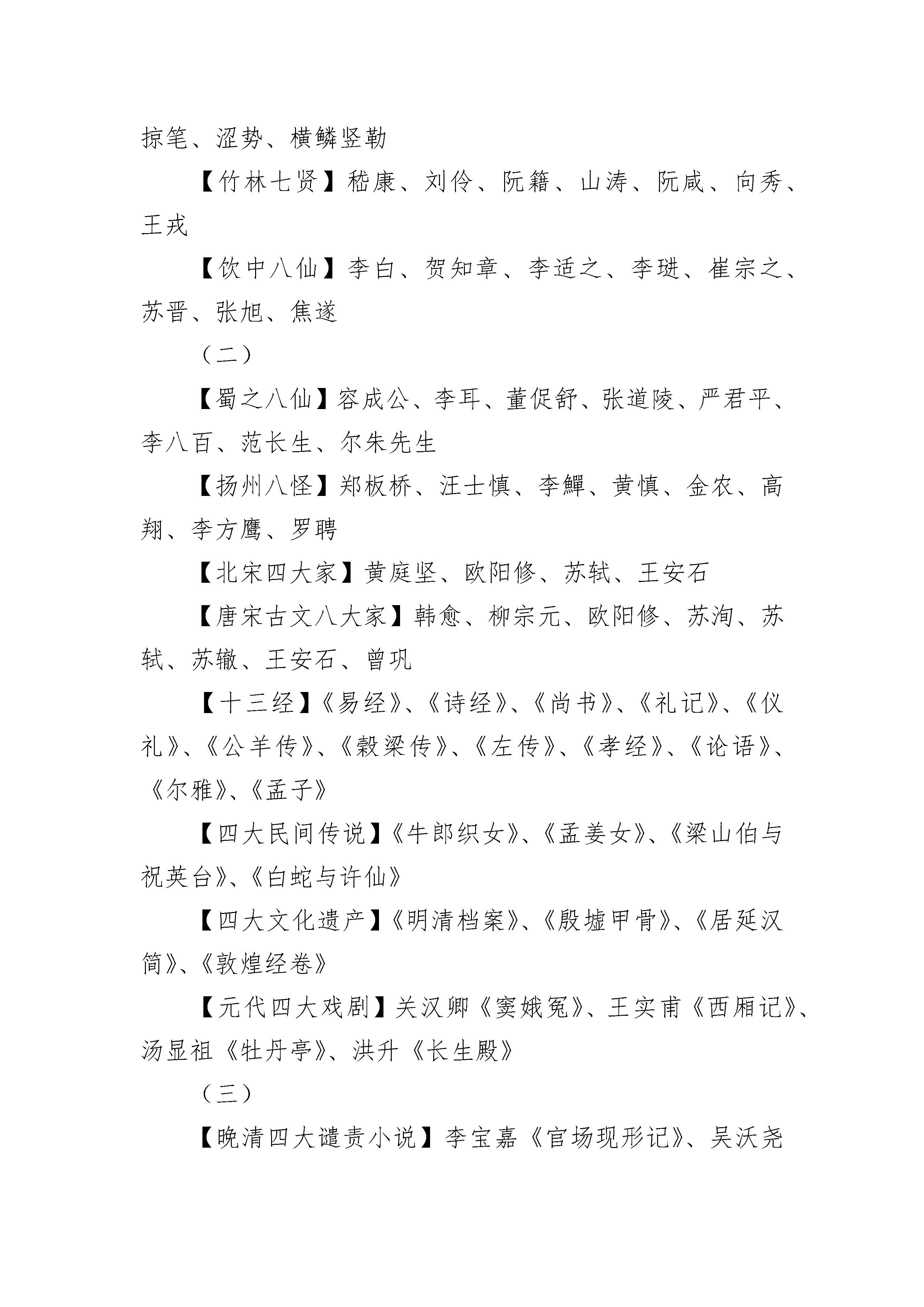 掠笔、涩势、横鳞竖勒

【竹林七贤】嵇康、刘伶、阮籍、山涛、阮咸、向秀、王戎

【饮中八仙】李白、贺知章、李适之、李琎、崔宗之、苏晋、张旭、焦遂

（二）

【蜀之八仙】容成公、李耳、董促舒、张道陵、严君平、李八百、范长生、尔朱先生

【扬州八怪】郑板桥、汪士慎、李鱓、黄慎、金农、高翔、李方鹰、罗聘

【北宋四大家】黄庭坚、欧阳修、苏轼、王安石

【唐宋古文八大家】韩愈、柳宗元、欧阳修、苏洵、苏轼、苏辙、王安石、曾巩

【十三经】《易经》、《诗经》、《尚书》、《礼记》、《仪礼》、《公羊传》、《榖梁传》、《左传》、《孝经》、《论语》、《尔雅》、《孟子》

【四大民间传说】《牛郎织女》、《孟姜女》、《梁山伯与祝英台》、《白蛇与许仙》

【四大文化遗产】《明清档案》、《殷墟甲骨》、《居延汉简》、《敦煌经卷》

【元代四大戏剧】关汉卿《窦娥冤》、王实甫《西厢记》、汤显祖《牡丹亭》、洪升《长生殿》

（三）

【晚清四大谴责小说】李宝嘉《官场现形记》、吴沃尧